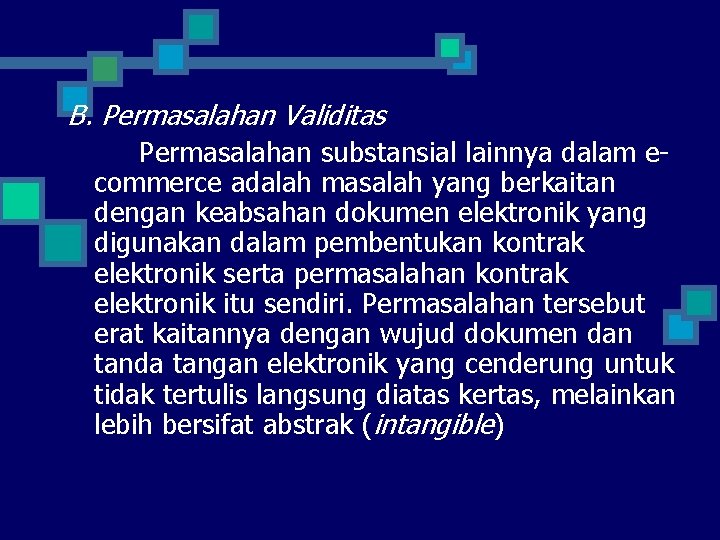 B. Permasalahan Validitas

Permasalahan substansial lainnya dalam e-commerce adalah masalah yang berkaitan dengan keabsahan dokumen elektronik yang digunakan dalam pembentukan kontrak elektronik serta permasalahan kontrak elektronik itu sendiri. Permasalahan tersebut erat kaitannya dengan wujud dokumen dan tanda tangan elektronik yang cenderung untuk tidak tertulis langsung diatas kertas, melainkan lebih bersifat abstrak (intangible)